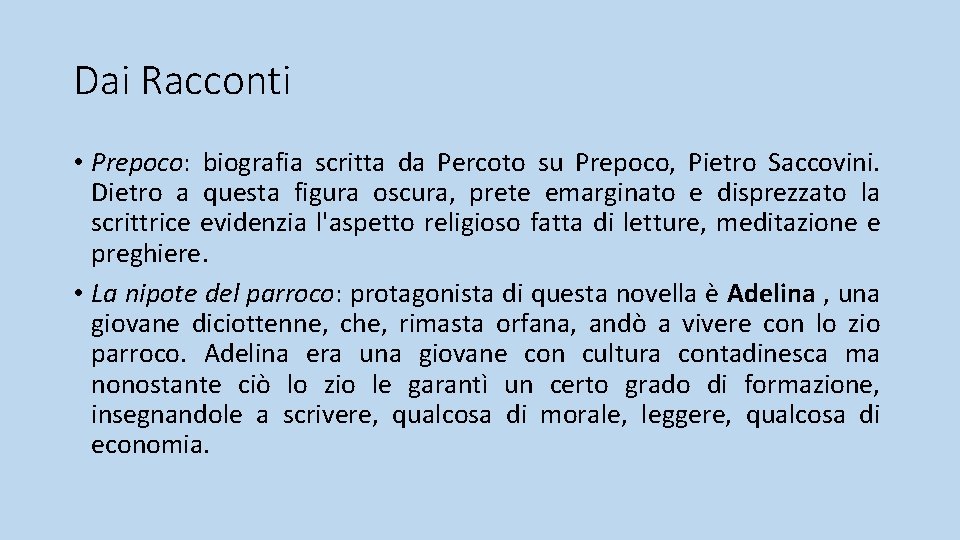 Dai Racconti

• Prepoco: biografia scritta da Percoto su Prepoco, Pietro Saccovini. Dietro a questa figura oscura, prete emarginato e disprezzato la scrittrice evidenzia l'aspetto religioso fatta di letture, meditazione e preghiere.

• La nipote del parroco: protagonista di questa novella è Adelina , una giovane diciottenne, che, rimasta orfana, andò a vivere con lo zio parroco. Adelina era una giovane con cultura contadinesca ma nonostante ciò lo zio le garantì un certo grado di formazione, insegnandole a scrivere, qualcosa di morale, leggere, qualcosa di economia.